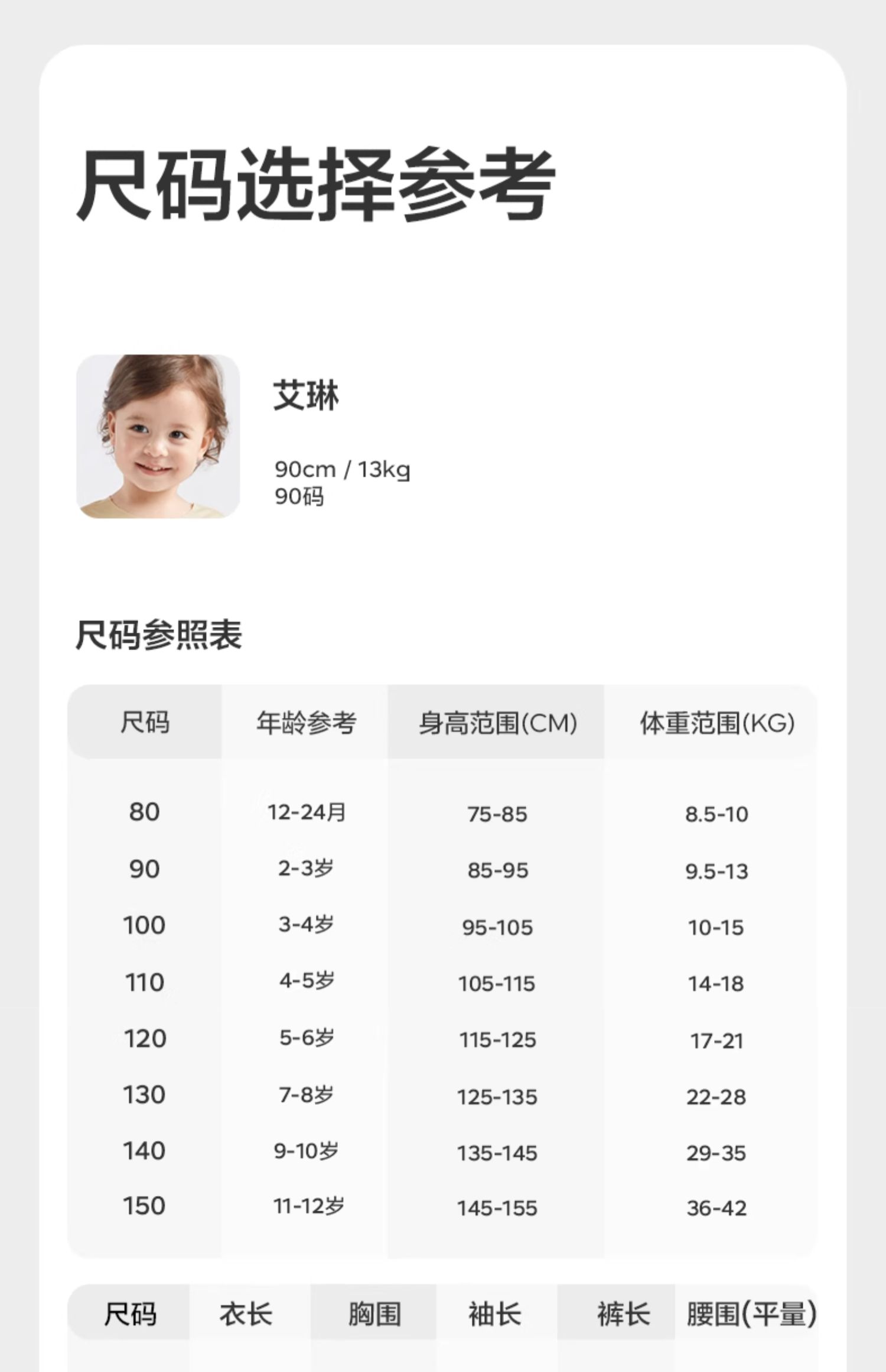 尺码选择参考

艾琳

90cm / 13kg
90码

尺码参照表

| 尺码 | 年龄参考 | 身高范围(CM) | 体重范围(KG) |
|---|---|---|---|
| 80 | 12-24月 | 75-85 | 8.5-10 |
| 90 | 2-3岁 | 85-95 | 9.5-13 |
| 100 | 3-4岁 | 95-105 | 10-15 |
| 110 | 4-5岁 | 105-115 | 14-18 |
| 120 | 5-6岁 | 115-125 | 17-21 |
| 130 | 7-8岁 | 125-135 | 22-28 |
| 140 | 9-10岁 | 135-145 | 29-35 |
| 150 | 11-12岁 | 145-155 | 36-42 |

| 尺码 | 衣长 | 胸围 | 袖长 | 裤长 | 腰围(平量) |
|---|---|---|---|---|---|